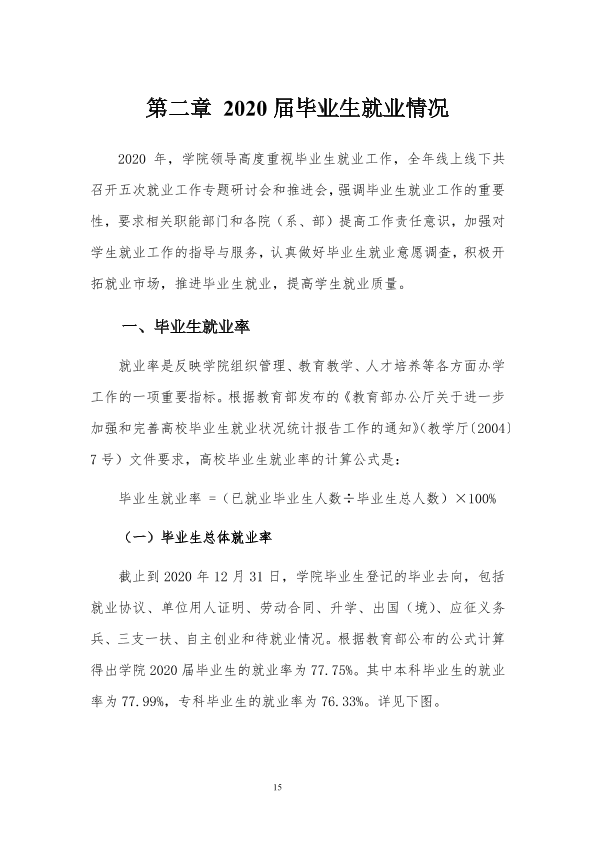 第二章 2020届毕业生就业情况

2020年，学院领导高度重视毕业生就业工作，全年线上线下共召开五次就业工作专题研讨会和推进会，强调毕业生就业工作的重要性，要求相关职能部门和各院（系、部）提高工作责任意识，加强对学生就业工作的指导与服务，认真做好毕业生就业意愿调查，积极开拓就业市场，推进毕业生就业，提高学生就业质量。

一、毕业生就业率

就业率是反映学院组织管理、教育教学、人才培养等各方面办学工作的一项重要指标。根据教育部发布的《教育部办公厅关于进一步加强和完善高校毕业生就业状况统计报告工作的通知》(教学厅〔2004〕7号）文件要求，高校毕业生就业率的计算公式是：

毕业生就业率 =（已就业毕业生人数÷毕业生总人数）×100%

（一）毕业生总体就业率

截止到2020年12月31日，学院毕业生登记的毕业去向，包括就业协议、单位用人证明、劳动合同、升学、出国（境）、应征义务兵、三支一扶、自主创业和待就业情况。根据教育部公布的公式计算得出学院2020届毕业生的就业率为77.75%。其中本科毕业生的就业率为77.99%，专科毕业生的就业率为76.33%。详见下图。

15